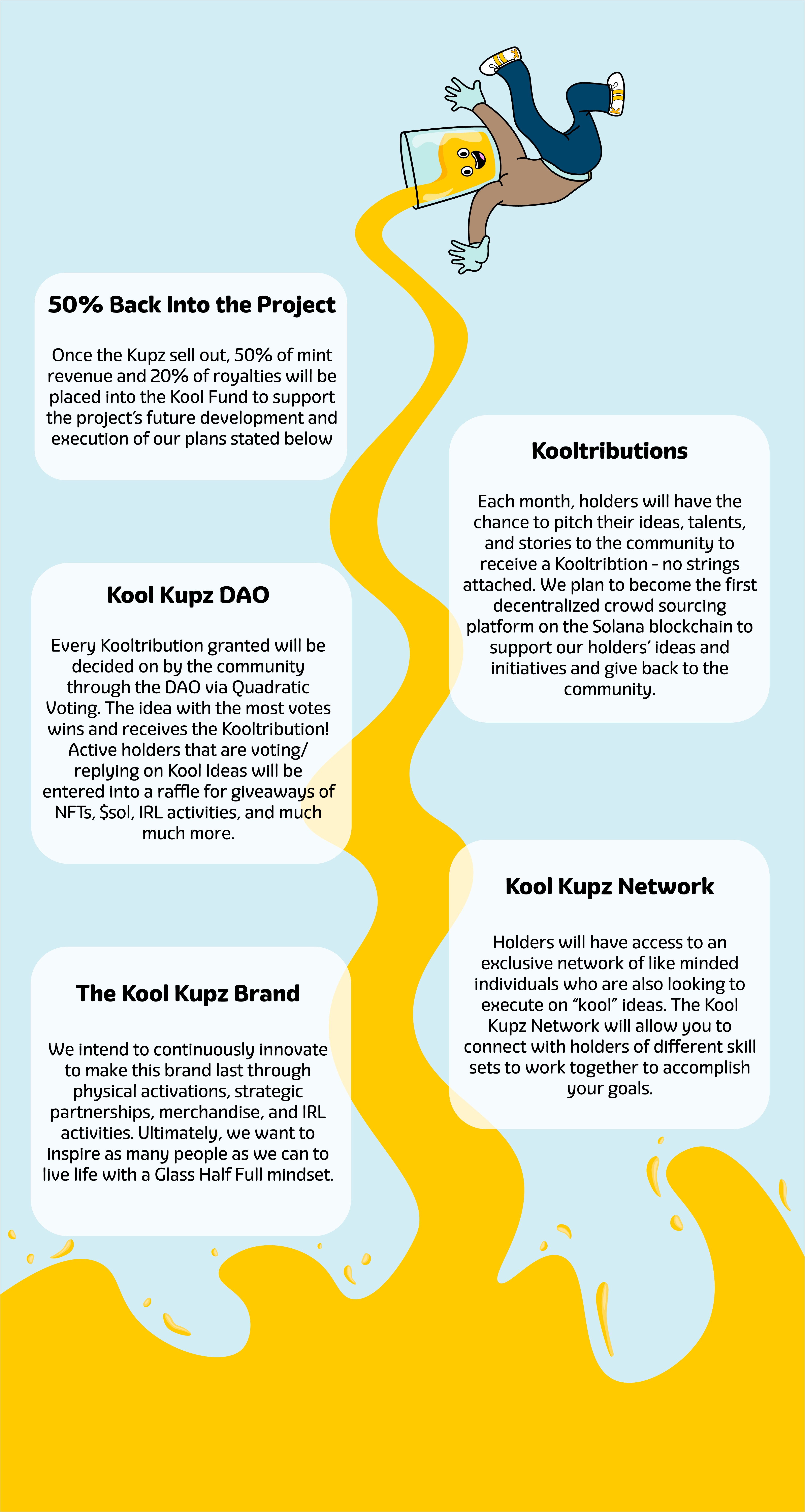 50% Back Into the Project

Once the Kupz sell out, 50% of mint revenue and 20% of royalties will be placed into the Kool Fund to support the project's future development and execution of our plans stated below

Kooltributions

Each month, holders will have the chance to pitch their ideas, talents, and stories to the community to receive a Kooltribtion - no strings attached. We plan to become the first decentralized crowd sourcing platform on the Solana blockchain to support our holders' ideas and initiatives and give back to the community.

Kool Kupz DAO

Every Kooltribution granted will be decided on by the community through the DAO via Quadratic Voting. The idea with the most votes wins and receives the Kooltribution! Active holders that are voting/ replying on Kool Ideas will be entered into a raffle for giveaways of NFTs, $sol, IRL activities, and much much more.

Kool Kupz Network

Holders will have access to an exclusive network of like minded individuals who are also looking to execute on "kool" ideas. The Kool Kupz Network will allow you to connect with holders of different skill sets to work together to accomplish your goals.

The Kool Kupz Brand

We intend to continuously innovate to make this brand last through physical activations, strategic partnerships, merchandise, and IRL activities. Ultimately, we want to inspire as many people as we can to live life with a Glass Half Full mindset.